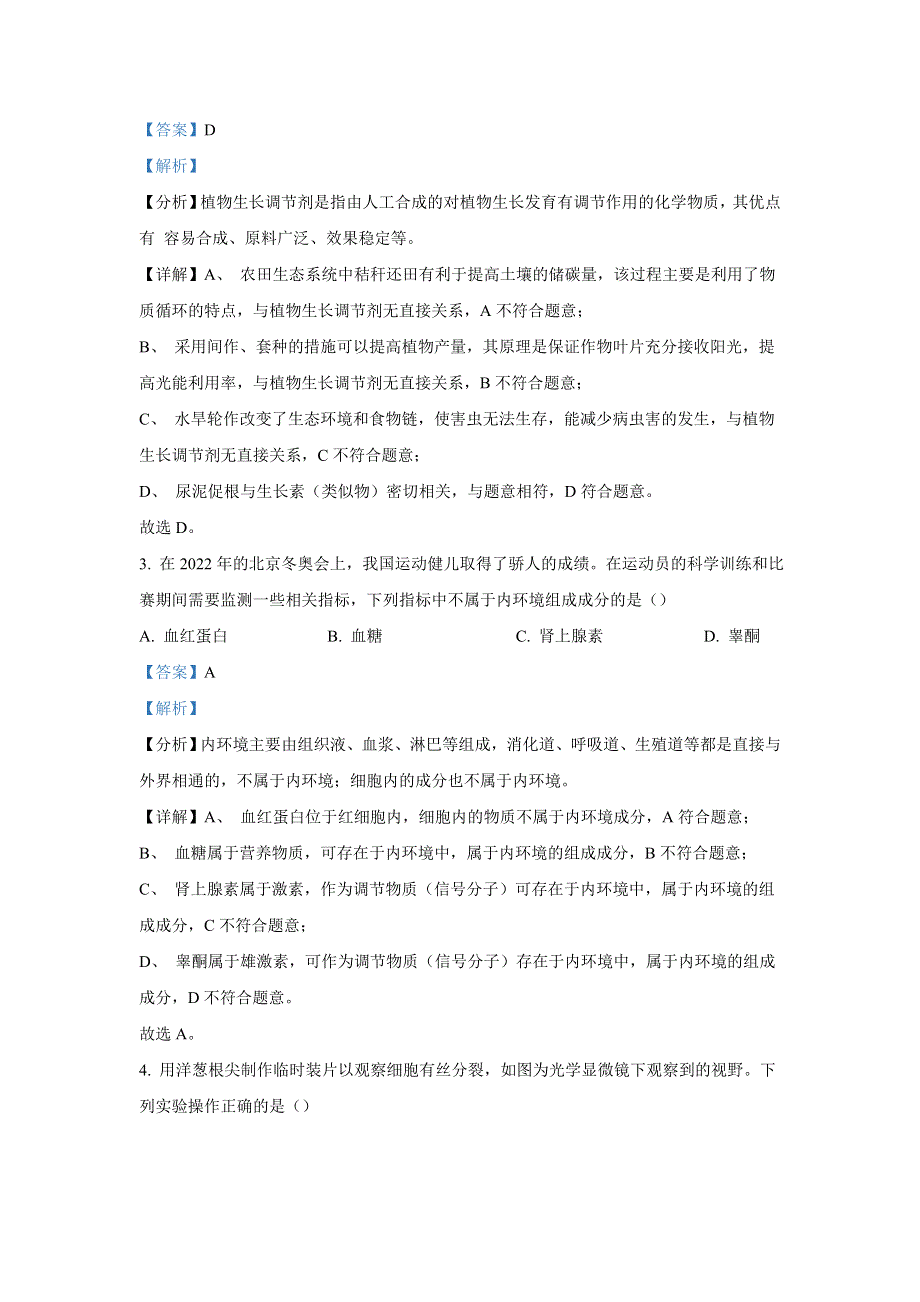 【答案】D

【解析】

【分析】植物生长调节剂是指由人工合成的对植物生长发育有调节作用的化学物质，其优点有 容易合成、原料广泛、效果稳定等。

【详解】A、 农田生态系统中秸秆还田有利于提高土壤的储碳量，该过程主要是利用了物质循环的特点，与植物生长调节剂无直接关系，A 不符合题意；

B、 采用间作、套种的措施可以提高植物产量，其原理是保证作物叶片充分接收阳光，提高光能利用率，与植物生长调节剂无直接关系，B 不符合题意；

C、 水旱轮作改变了生态环境和食物链，使害虫无法生存，能减少病虫害的发生，与植物生长调节剂无直接关系，C 不符合题意；

D、 尿泥促根与生长素（类似物）密切相关，与题意相符，D 符合题意。

故选 D。

3. 在 2022 年的北京冬奥会上，我国运动健儿取得了骄人的成绩。在运动员的科学训练和比赛期间需要监测一些相关指标，下列指标中不属于内环境组成成分的是（）

A. 血红蛋白 B. 血糖 C. 肾上腺素 D. 睾酮

【答案】A

【解析】

【分析】内环境主要由组织液、血浆、淋巴等组成，消化道、呼吸道、生殖道等都是直接与外界相通的，不属于内环境；细胞内的成分也不属于内环境。

【详解】A、 血红蛋白位于红细胞内，细胞内的物质不属于内环境成分，A 符合题意；

B、 血糖属于营养物质，可存在于内环境中，属于内环境的组成成分，B 不符合题意；

C、 肾上腺素属于激素，作为调节物质（信号分子）可存在于内环境中，属于内环境的组成成分，C 不符合题意；

D、 睾酮属于雄激素，可作为调节物质（信号分子）存在于内环境中，属于内环境的组成成分，D 不符合题意。

故选 A。

4. 用洋葱根尖制作临时装片以观察细胞有丝分裂，如图为光学显微镜下观察到的视野。下列实验操作正确的是（）